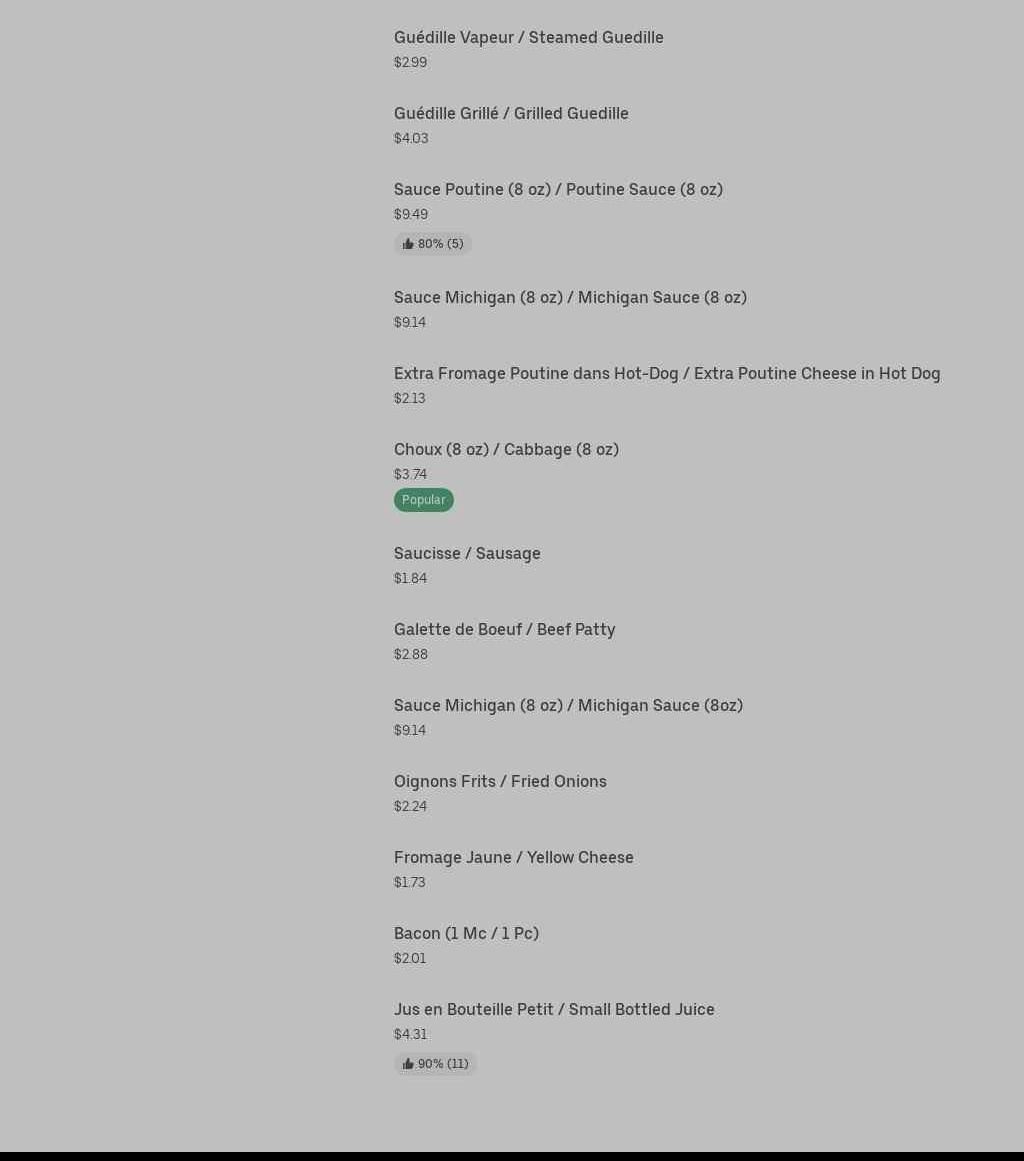 Guédille Vapeur / Steamed Guedille
$2.99

Guédille Grillé / Grilled Guedille
$4.03

Sauce Poutine (8 oz) / Poutine Sauce (8 oz)
$9.49
80% (5)

Sauce Michigan (8 oz) / Michigan Sauce (8 oz)
$9.14

Extra Fromage Poutine dans Hot-Dog / Extra Poutine Cheese in Hot Dog
$2.13

Choux (8 oz) / Cabbage (8 oz)
$3.74
Popular

Saucisse / Sausage
$1.84

Galette de Boeuf / Beef Patty
$2.88

Sauce Michigan (8 oz) / Michigan Sauce (8oz)
$9.14

Oignons Frits / Fried Onions
$2.24

Fromage Jaune / Yellow Cheese
$1.73

Bacon (1 Mc / 1 Pc)
$2.01

Jus en Bouteille Petit / Small Bottled Juice
$4.31
90% (11)